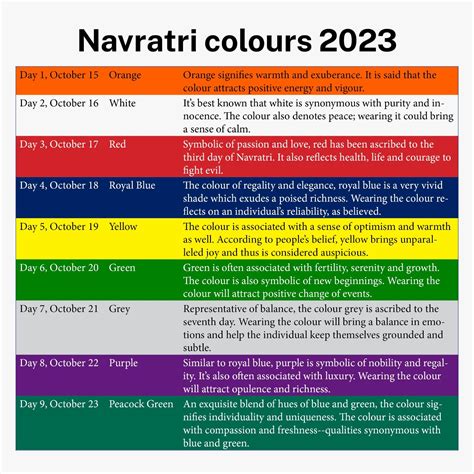 Navratri colours 2023

| | | |
|---|---|---|
| Day 1, October 15 | Orange | Orange signifies warmth and exuberance. It is said that the colour attracts positive energy and vigour. |
| Day 2, October 16 | White | It's best known that white is synonymous with purity and innocence. The colour also denotes peace; wearing it could bring a sense of calm. |
| Day 3, October 17 | Red | Symbolic of passion and love, red has been ascribed to the third day of Navratri. It also reflects health, life and courage to fight evil. |
| Day 4, October 18 | Royal Blue | The colour of regality and elegance, royal blue is a very vivid shade which exudes a poised richness. Wearing the colour reflects on an individual's reliability, as believed. |
| Day 5, October 19 | Yellow | The colour is associated with a sense of optimism and warmth as well. According to people's belief, yellow brings unparalleled joy and thus is considered auspicious. |
| Day 6, October 20 | Green | Green is often associated with fertility, serenity and growth. The colour is also symbolic of new beginnings. Wearing the colour will attract positive change of events. |
| Day 7, October 21 | Grey | Representative of balance, the colour grey is ascribed to the seventh day. Wearing the colour will bring a balance in emotions and help the individual keep themselves grounded and subtle. |
| Day 8, October 22 | Purple | Similar to royal blue, purple is symbolic of nobility and regality. It's also often associated with luxury. Wearing the colour will attract opulence and richness. |
| Day 9, October 23 | Peacock Green | An exquisite blend of hues of blue and green, the colour signifies individuality and uniqueness. The colour is associated with compassion and freshness--qualities synonymous with blue and green. |